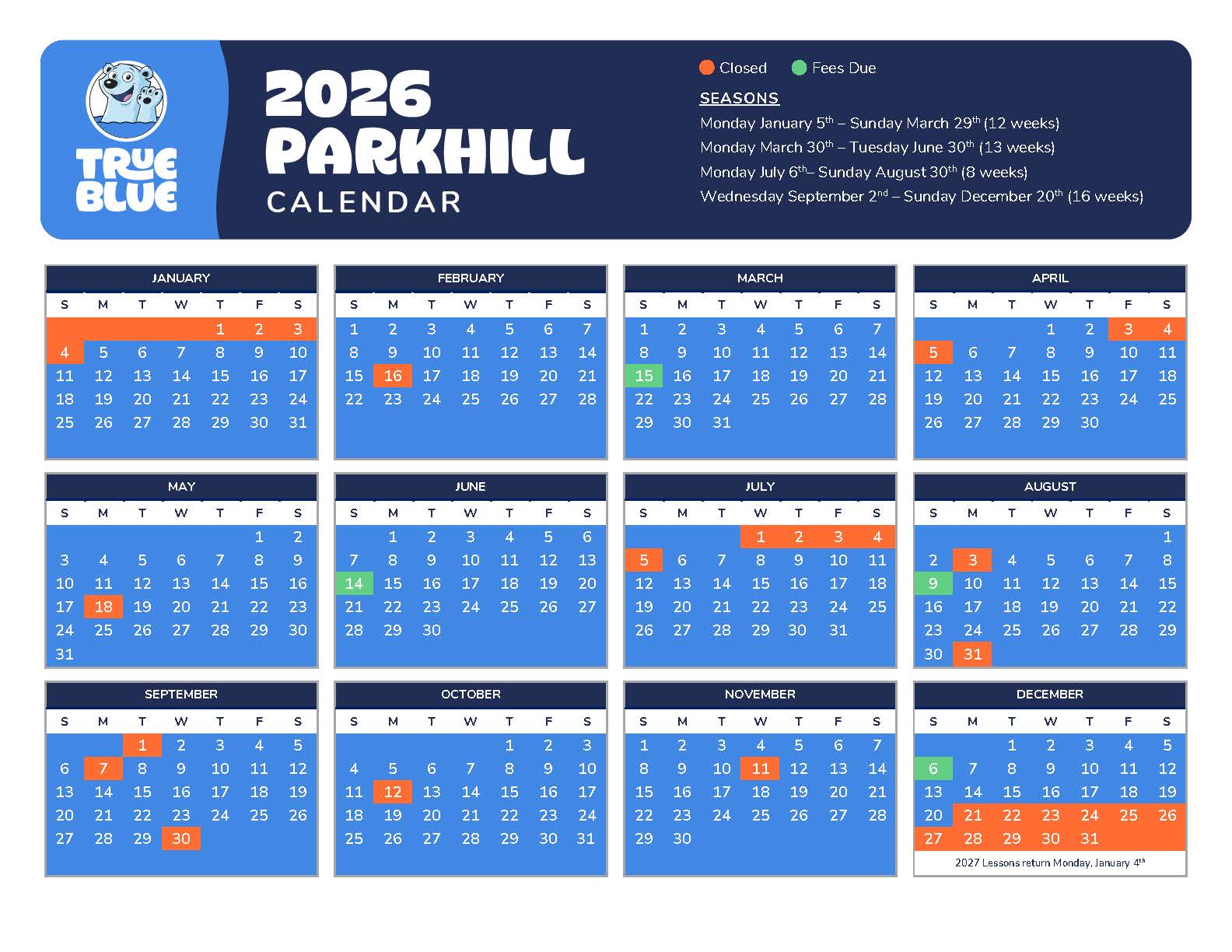 TRUE BLUE

2026 PARKHILL CALENDAR

Closed Fees Due

SEASONS

Monday January 5$^{th}$ – Sunday March 29$^{th}$ (12 weeks)
Monday March 30$^{th}$ – Tuesday June 30$^{th}$ (13 weeks)
Monday July 6$^{th}$– Sunday August 30$^{th}$ (8 weeks)
Wednesday September 2$^{nd}$ – Sunday December 20$^{th}$ (16 weeks)

JANUARY

| S | M | T | W | T | F | S |
|---|---|---|---|---|---|---|
| | | | | 1 | 2 | 3 |
| 4 | 5 | 6 | 7 | 8 | 9 | 10 |
| 11 | 12 | 13 | 14 | 15 | 16 | 17 |
| 18 | 19 | 20 | 21 | 22 | 23 | 24 |
| 25 | 26 | 27 | 28 | 29 | 30 | 31 |

FEBRUARY

| S | M | T | W | T | F | S |
|---|---|---|---|---|---|---|
| 1 | 2 | 3 | 4 | 5 | 6 | 7 |
| 8 | 9 | 10 | 11 | 12 | 13 | 14 |
| 15 | 16 | 17 | 18 | 19 | 20 | 21 |
| 22 | 23 | 24 | 25 | 26 | 27 | 28 |

MARCH

| S | M | T | W | T | F | S |
|---|---|---|---|---|---|---|
| 1 | 2 | 3 | 4 | 5 | 6 | 7 |
| 8 | 9 | 10 | 11 | 12 | 13 | 14 |
| 15 | 16 | 17 | 18 | 19 | 20 | 21 |
| 22 | 23 | 24 | 25 | 26 | 27 | 28 |
| 29 | 30 | 31 | | | | |

APRIL

| S | M | T | W | T | F | S |
|---|---|---|---|---|---|---|
| | | | 1 | 2 | 3 | 4 |
| 5 | 6 | 7 | 8 | 9 | 10 | 11 |
| 12 | 13 | 14 | 15 | 16 | 17 | 18 |
| 19 | 20 | 21 | 22 | 23 | 24 | 25 |
| 26 | 27 | 28 | 29 | 30 | | |

MAY

| S | M | T | W | T | F | S |
|---|---|---|---|---|---|---|
| | | | | | 1 | 2 |
| 3 | 4 | 5 | 6 | 7 | 8 | 9 |
| 10 | 11 | 12 | 13 | 14 | 15 | 16 |
| 17 | 18 | 19 | 20 | 21 | 22 | 23 |
| 24 | 25 | 26 | 27 | 28 | 29 | 30 |
| 31 | | | | | | |

JUNE

| S | M | T | W | T | F | S |
|---|---|---|---|---|---|---|
| | 1 | 2 | 3 | 4 | 5 | 6 |
| 7 | 8 | 9 | 10 | 11 | 12 | 13 |
| 14 | 15 | 16 | 17 | 18 | 19 | 20 |
| 21 | 22 | 23 | 24 | 25 | 26 | 27 |
| 28 | 29 | 30 | | | | |

JULY

| S | M | T | W | T | F | S |
|---|---|---|---|---|---|---|
| | | | 1 | 2 | 3 | 4 |
| 5 | 6 | 7 | 8 | 9 | 10 | 11 |
| 12 | 13 | 14 | 15 | 16 | 17 | 18 |
| 19 | 20 | 21 | 22 | 23 | 24 | 25 |
| 26 | 27 | 28 | 29 | 30 | 31 | |

AUGUST

| S | M | T | W | T | F | S |
|---|---|---|---|---|---|---|
| | | | | | | 1 |
| 2 | 3 | 4 | 5 | 6 | 7 | 8 |
| 9 | 10 | 11 | 12 | 13 | 14 | 15 |
| 16 | 17 | 18 | 19 | 20 | 21 | 22 |
| 23 | 24 | 25 | 26 | 27 | 28 | 29 |
| 30 | 31 | | | | | |

SEPTEMBER

| S | M | T | W | T | F | S |
|---|---|---|---|---|---|---|
| | | 1 | 2 | 3 | 4 | 5 |
| 6 | 7 | 8 | 9 | 10 | 11 | 12 |
| 13 | 14 | 15 | 16 | 17 | 18 | 19 |
| 20 | 21 | 22 | 23 | 24 | 25 | 26 |
| 27 | 28 | 29 | 30 | | | |

OCTOBER

| S | M | T | W | T | F | S |
|---|---|---|---|---|---|---|
| | | | | 1 | 2 | 3 |
| 4 | 5 | 6 | 7 | 8 | 9 | 10 |
| 11 | 12 | 13 | 14 | 15 | 16 | 17 |
| 18 | 19 | 20 | 21 | 22 | 23 | 24 |
| 25 | 26 | 27 | 28 | 29 | 30 | 31 |

NOVEMBER

| S | M | T | W | T | F | S |
|---|---|---|---|---|---|---|
| 1 | 2 | 3 | 4 | 5 | 6 | 7 |
| 8 | 9 | 10 | 11 | 12 | 13 | 14 |
| 15 | 16 | 17 | 18 | 19 | 20 | 21 |
| 22 | 23 | 24 | 25 | 26 | 27 | 28 |
| 29 | 30 | | | | | |

DECEMBER

| S | M | T | W | T | F | S |
|---|---|---|---|---|---|---|
| | | 1 | 2 | 3 | 4 | 5 |
| 6 | 7 | 8 | 9 | 10 | 11 | 12 |
| 13 | 14 | 15 | 16 | 17 | 18 | 19 |
| 20 | 21 | 22 | 23 | 24 | 25 | 26 |
| 27 | 28 | 29 | 30 | 31 | | |

2027 Lessons return Monday, January 4$^{th}$